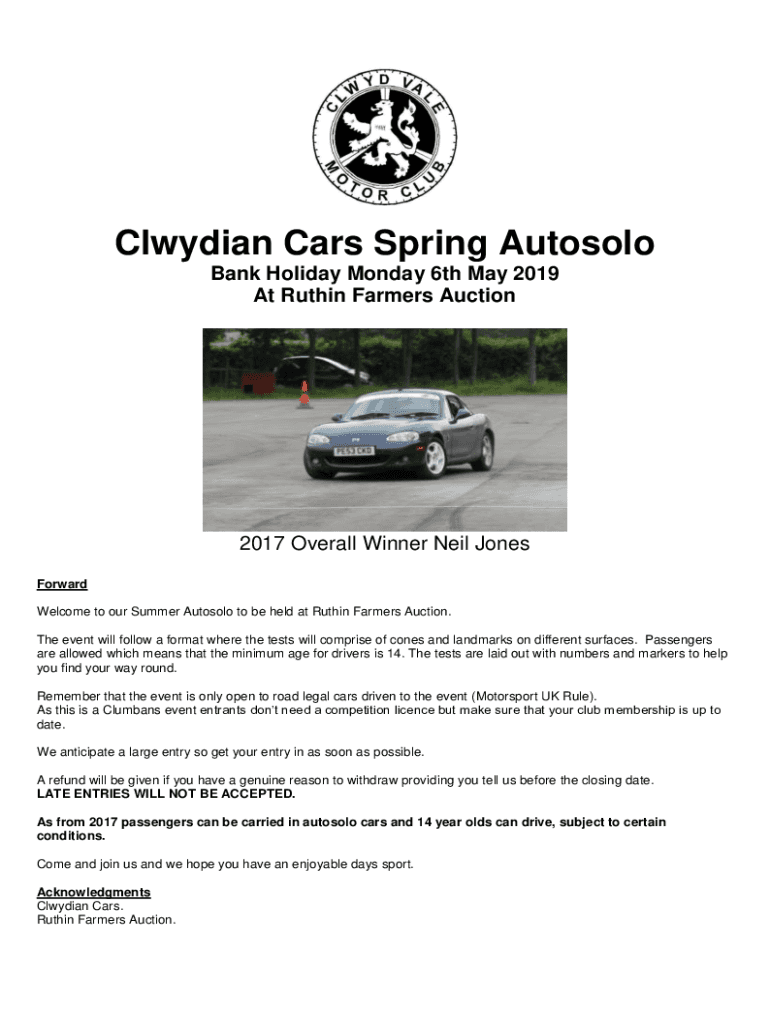 CLWYD VALE MOTOR CLUB

Clwydian Cars Spring Autosolo

Bank Holiday Monday 6th May 2019
At Ruthin Farmers Auction

PE53 CKD

2017 Overall Winner Neil Jones

Forward

Welcome to our Summer Autosolo to be held at Ruthin Farmers Auction.

The event will follow a format where the tests will comprise of cones and landmarks on different surfaces. Passengers are allowed which means that the minimum age for drivers is 14. The tests are laid out with numbers and markers to help you find your way round.

Remember that the event is only open to road legal cars driven to the event (Motorsport UK Rule).
As this is a Clumbans event entrants don't need a competition licence but make sure that your club membership is up to date.

We anticipate a large entry so get your entry in as soon as possible.

A refund will be given if you have a genuine reason to withdraw providing you tell us before the closing date.
LATE ENTRIES WILL NOT BE ACCEPTED.

As from 2017 passengers can be carried in autosolo cars and 14 year olds can drive, subject to certain conditions.

Come and join us and we hope you have an enjoyable days sport.

Acknowledgments
Clwydian Cars.
Ruthin Farmers Auction.